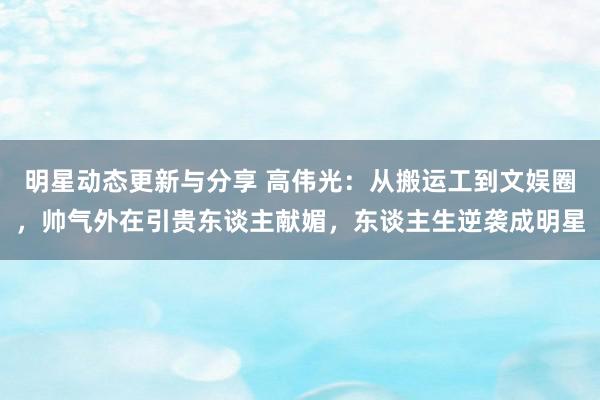 明星动态更新与分享 高伟光：从搬运工到文娱圈，帅气外在引贵东谈主献媚，东谈主生逆袭成明星